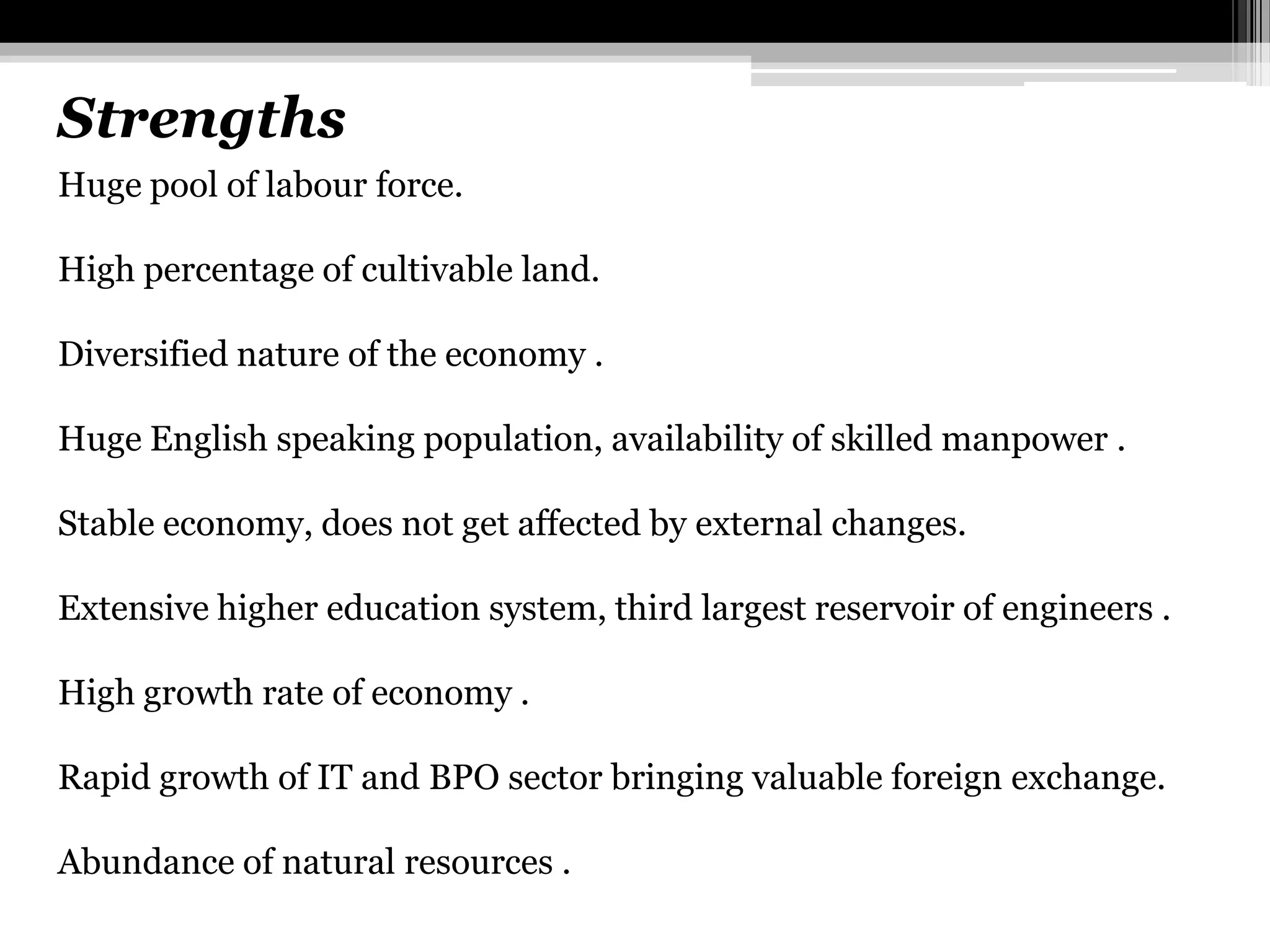 Strengths

Huge pool of labour force.

High percentage of cultivable land.

Diversified nature of the economy .

Huge English speaking population, availability of skilled manpower .

Stable economy, does not get affected by external changes.

Extensive higher education system, third largest reservoir of engineers .

High growth rate of economy .

Rapid growth of IT and BPO sector bringing valuable foreign exchange.

Abundance of natural resources .